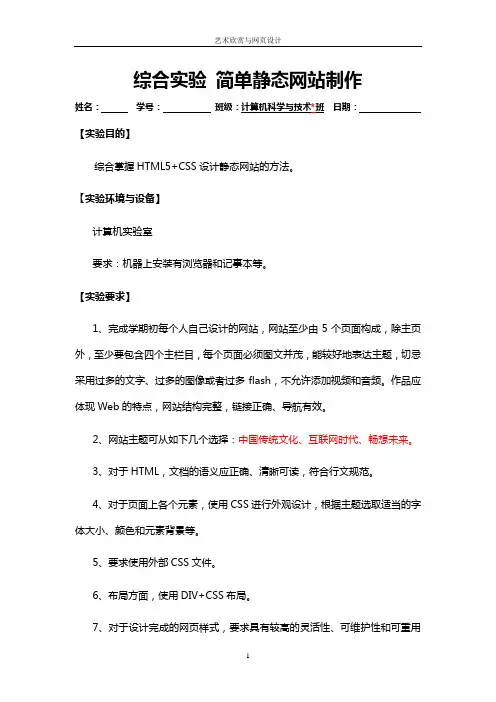 艺术欣赏与网页设计

综合实验 简单静态网站制作

姓名：______ 学号：__________ 班级：计算机科学与技术*班 日期：____________

【实验目的】

综合掌握 HTML5+CSS 设计静态网站的方法。

【实验环境与设备】

计算机实验室

要求：机器上安装有浏览器和记事本等。

【实验要求】

1、完成学期初每个人自己设计的网站，网站至少由 5 个页面构成，除主页外，至少要包含四个主栏目，每个页面必须图文并茂，能较好地表达主题，切忌采用过多的文字、过多的图像或者过多 flash，不允许添加视频和音频。作品应体现 Web 的特点，网站结构完整，链接正确、导航有效。

2、网站主题可从如下几个选择：中国传统文化、互联网时代、畅想未来。

3、对于 HTML，文档的语义应正确、清晰可读，符合行文规范。

4、对于页面上各个元素，使用 CSS 进行外观设计，根据主题选取适当的字体大小、颜色和元素背景等。

5、要求使用外部 CSS 文件。

6、布局方面，使用 DIV+CSS 布局。

7、对于设计完成的网页样式，要求具有较高的灵活性、可维护性和可重用

1